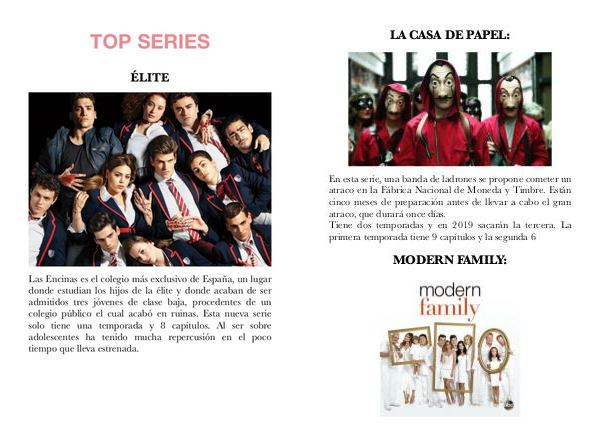 TOP SERIES

ÉLITE

Las Encinas es el colegio más exclusivo de España, un lugar donde estudian los hijos de la élite y donde acaban de ser admitidos tres jóvenes de clase baja, procedentes de un colegio público el cual acabó en ruinas. Esta nueva serie solo tiene una temporada y 8 capítulos. Al ser sobre adolescentes ha tenido mucha repercusión en el poco tiempo que lleva estrenada.

LA CASA DE PAPEL:

En esta serie, una banda de ladrones se propone cometer un atraco en la Fábrica Nacional de Moneda y Timbre. Están cinco meses de preparación antes de llevar a cabo el gran atraco, que durará once días.
Tiene dos temporadas y en 2019 sacarán la tercera. La primera temporada tiene 9 capítulos y la segunda 6

MODERN FAMILY:

modern family